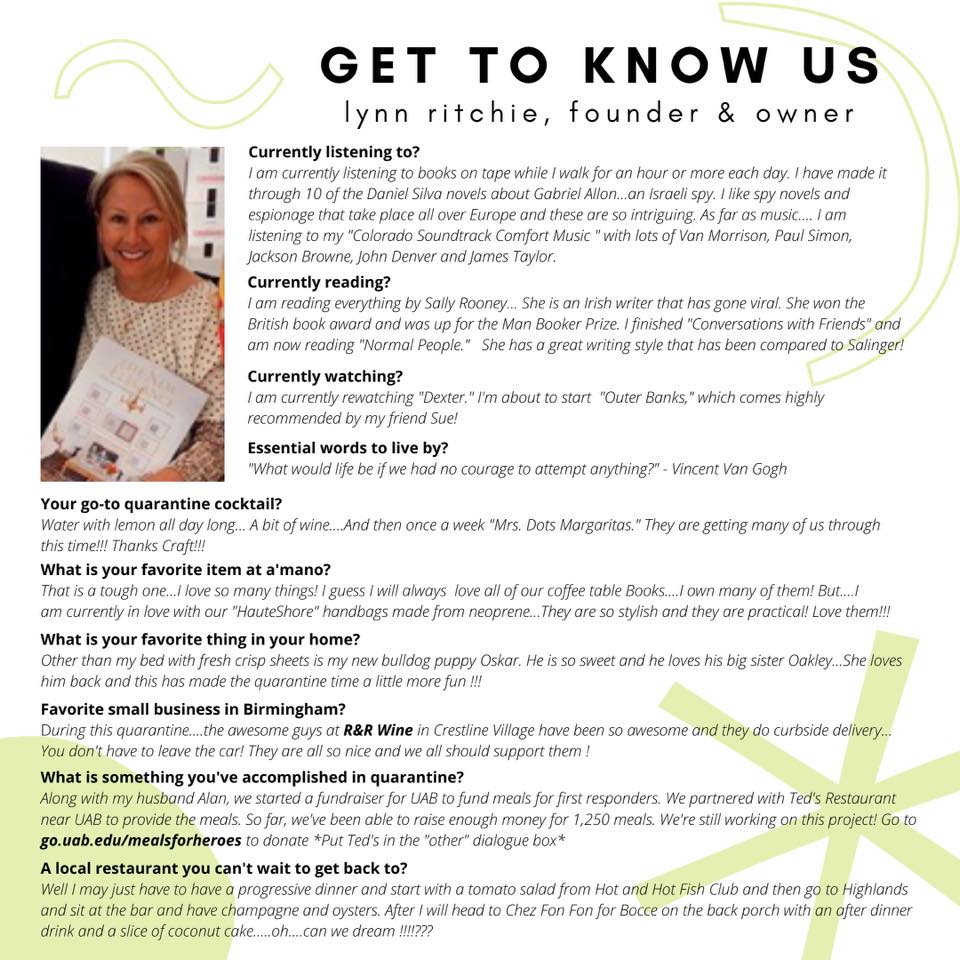 GET TO KNOW US
lynn ritchie, founder & owner

Currently listening to?
I am currently listening to books on tape while I walk for an hour or more each day. I have made it through 10 of the Daniel Silva novels about Gabriel Allon...an Israeli spy. I like spy novels and espionage that take place all over Europe and these are so intriguing. As far as music.... I am listening to my "Colorado Soundtrack Comfort Music " with lots of Van Morrison, Paul Simon, Jackson Browne, John Denver and James Taylor.

Currently reading?
I am reading everything by Sally Rooney... She is an Irish writer that has gone viral. She won the British book award and was up for the Man Booker Prize. I finished "Conversations with Friends" and am now reading "Normal People." She has a great writing style that has been compared to Salinger!

Currently watching?
I am currently rewatching "Dexter." I'm about to start "Outer Banks," which comes highly recommended by my friend Sue!

Essential words to live by?
"What would life be if we had no courage to attempt anything?" - Vincent Van Gogh

Your go-to quarantine cocktail?
Water with lemon all day long... A bit of wine....And then once a week "Mrs. Dots Margaritas." They are getting many of us through this time!!! Thanks Craft!!!

What is your favorite item at a'mano?
That is a tough one...I love so many things! I guess I will always love all of our coffee table Books....I own many of them! But....I am currently in love with our "HauteShore" handbags made from neoprene...They are so stylish and they are practical! Love them!!!

What is your favorite thing in your home?
Other than my bed with fresh crisp sheets is my new bulldog puppy Oskar. He is so sweet and he loves his big sister Oakley...She loves him back and this has made the quarantine time a little more fun !!!

Favorite small business in Birmingham?
During this quarantine....the awesome guys at R&R Wine in Crestline Village have been so awesome and they do curbside delivery... You don't have to leave the car! They are all so nice and we all should support them !

What is something you've accomplished in quarantine?
Along with my husband Alan, we started a fundraiser for UAB to fund meals for first responders. We partnered with Ted's Restaurant near UAB to provide the meals. So far, we've been able to raise enough money for 1,250 meals. We're still working on this project! Go to go.uab.edu/mealsforheroes to donate *Put Ted's in the "other" dialogue box*

A local restaurant you can't wait to get back to?
Well I may just have to have a progressive dinner and start with a tomato salad from Hot and Hot Fish Club and then go to Highlands and sit at the bar and have champagne and oysters. After I will head to Chez Fon Fon for Bocce on the back porch with an after dinner drink and a slice of coconut cake.....oh....can we dream !!!!???